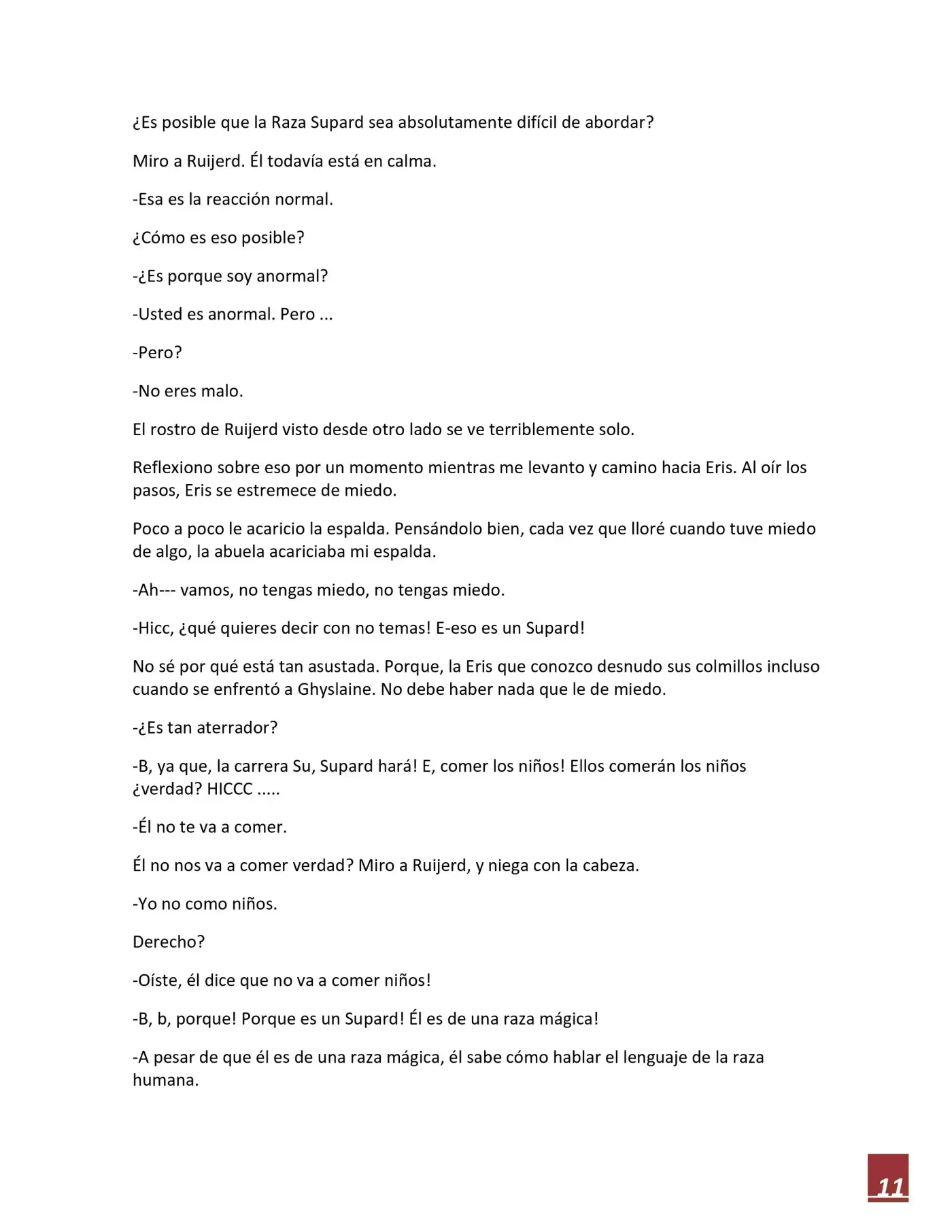 ¿Es posible que la Raza Supard sea absolutamente difícil de abordar?

Miro a Ruijerd. Él todavía está en calma.

-Esa es la reacción normal.

¿Cómo es eso posible?

-¿Es porque soy anormal?

-Usted es anormal. Pero ...

-Pero?

-No eres malo.

El rostro de Ruijerd visto desde otro lado se ve terriblemente solo.

Reflexiono sobre eso por un momento mientras me levanto y camino hacia Eris. Al oír los pasos, Eris se estremece de miedo.

Poco a poco le acaricio la espalda. Pensándolo bien, cada vez que lloré cuando tuve miedo de algo, la abuela acariciaba mi espalda.

-Ah--- vamos, no tengas miedo, no tengas miedo.

-Hicc, ¿qué quieres decir con no temas! E-eso es un Supard!

No sé por qué está tan asustada. Porque, la Eris que conozco desnudo sus colmillos incluso cuando se enfrentó a Ghyslaine. No debe haber nada que le de miedo.

-¿Es tan aterrador?

-B, ya que, la carrera Su, Supard hará! E, comer los niños! Ellos comerán los niños ¿verdad? HICCC .....

-Él no te va a comer.

Él no nos va a comer verdad? Miro a Ruijerd, y niega con la cabeza.

-Yo no como niños.

Derecho?

-Oíste, él dice que no va a comer niños!

-B, b, porque! Porque es un Supard! Él es de una raza mágica!

-A pesar de que él es de una raza mágica, él sabe cómo hablar el lenguaje de la raza humana.

11